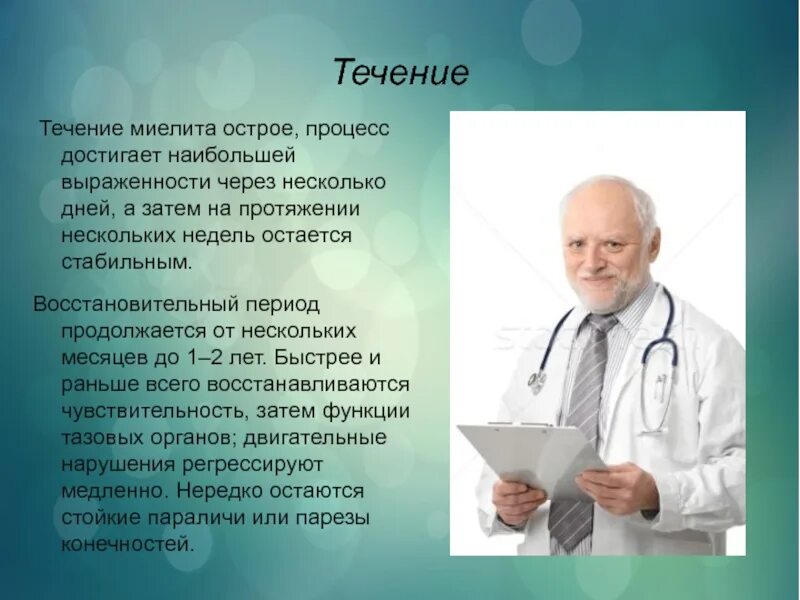 Течение

Течение миелита острое, процесс достигает наибольшей выраженности через несколько дней, а затем на протяжении нескольких недель остается стабильным.

Восстановительный период продолжается от нескольких месяцев до 1–2 лет. Быстрее и раньше всего восстанавливаются чувствительность, затем функции тазовых органов; двигательные нарушения регрессируют медленно. Нередко остаются стойкие параличи или парезы конечностей.